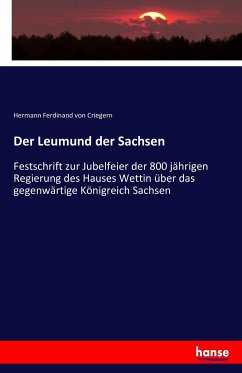 Hermann Ferdinand von Criegern

Der Leumund der Sachsen

Festschrift zur Jubelfeier der 800 jährigen Regierung des Hauses Wettin über das gegenwärtige Königreich Sachsen

hanse